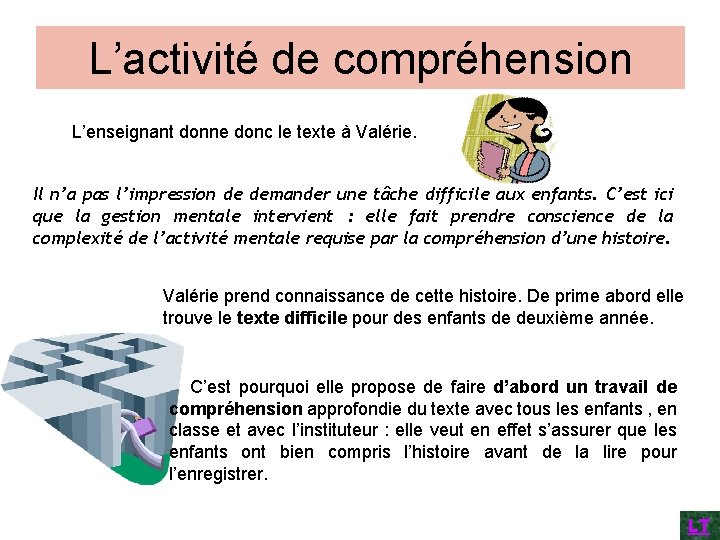 L'activité de compréhension

L'enseignant donne donc le texte à Valérie.

Il n'a pas l'impression de demander une tâche difficile aux enfants. C'est ici que la gestion mentale intervient : elle fait prendre conscience de la complexité de l'activité mentale requise par la compréhension d'une histoire.

Valérie prend connaissance de cette histoire. De prime abord elle trouve le texte difficile pour des enfants de deuxième année.

C'est pourquoi elle propose de faire d'abord un travail de compréhension approfondie du texte avec tous les enfants , en classe et avec l'instituteur : elle veut en effet s'assurer que les enfants ont bien compris l'histoire avant de la lire pour l'enregistrer.

LT